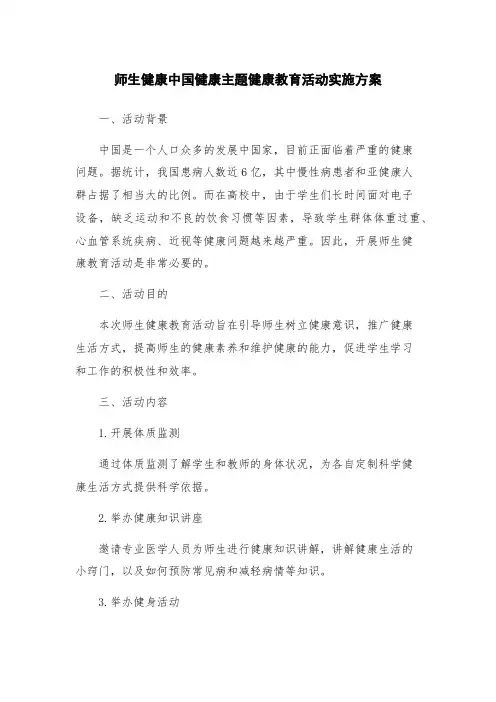 师生健康中国健康主题健康教育活动实施方案

一、活动背景

中国是一个人口众多的发展中国家，目前正面临着严重的健康问题。据统计，我国患病人数近6亿，其中慢性病患者和亚健康人群占据了相当大的比例。而在高校中，由于学生们长时间面对电子设备，缺乏运动和不良的饮食习惯等因素，导致学生群体体重过重、心血管系统疾病、近视等健康问题越来越严重。因此，开展师生健康教育活动是非常必要的。

二、活动目的

本次师生健康教育活动旨在引导师生树立健康意识，推广健康生活方式，提高师生的健康素养和维护健康的能力，促进学生学习和工作的积极性和效率。

三、活动内容

1. 开展体质监测

通过体质监测了解学生和教师的身体状况，为各自定制科学健康生活方式提供科学依据。

2. 举办健康知识讲座

邀请专业医学人员为师生进行健康知识讲解，讲解健康生活的小窍门，以及如何预防常见病和减轻病情等知识。

3. 举办健身活动